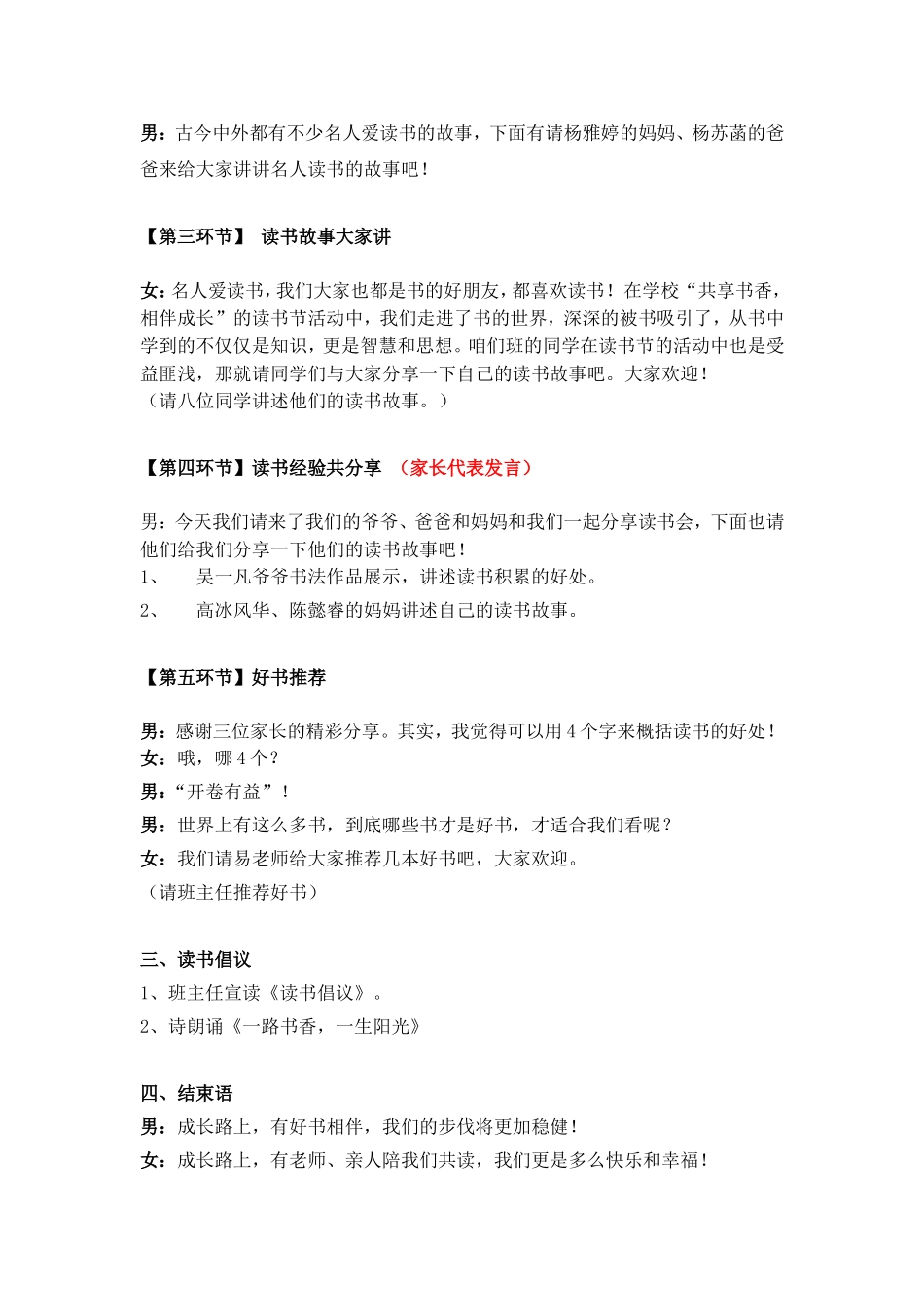 男：古今中外都有不少名人爱读书的故事，下面有请杨雅婷的妈妈、杨苏菡的爸爸来给大家讲讲名人读书的故事吧！

【第三环节】 读书故事大家讲

女：名人爱读书，我们大家也都是书的好朋友，都喜欢读书！在学校“共享书香，相伴成长”的读书节活动中，我们走进了书的世界，深深的被书吸引了，从书中学到的不仅仅是知识，更是智慧和思想。咱们班的同学在读书节的活动中也是受益匪浅，那就请同学们与大家分享一下自己的读书故事吧。大家欢迎！
（请八位同学讲述他们的读书故事。）

【第四环节】读书经验共分享 （家长代表发言）

男：今天我们请来了我们的爷爷、爸爸和妈妈和我们一起分享读书会，下面也请他们给我们分享一下他们的读书故事吧！
1、 吴一凡爷爷书法作品展示，讲述读书积累的好处。
2、 高冰风华、陈懿睿的妈妈讲述自己的读书故事。

【第五环节】好书推荐

男：感谢三位家长的精彩分享。其实，我觉得可以用4个字来概括读书的好处！
女：哦，哪4个？
男：“开卷有益”！
男：世界上有这么多书，到底哪些书才是好书，才适合我们看呢？
女：我们请易老师给大家推荐几本好书吧，大家欢迎。
（请班主任推荐好书）

三、读书倡议
1、班主任宣读《读书倡议》。
2、诗朗诵《一路书香，一生阳光》

四、结束语
男：成长路上，有好书相伴，我们的步伐将更加稳健！
女：成长路上，有老师、亲人陪我们共读，我们更是多么快乐和幸福！